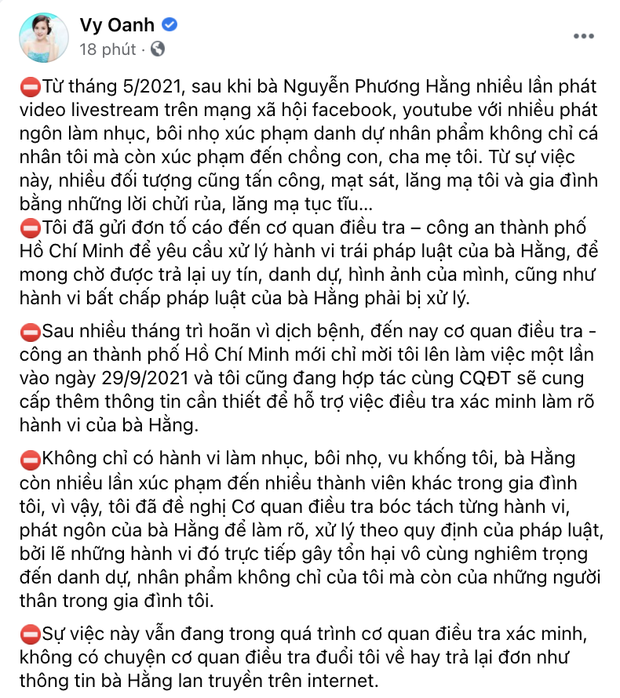 Vy Oanh
18 phút ·

⛔Từ tháng 5/2021, sau khi bà Nguyễn Phương Hằng nhiều lần phát video livestream trên mạng xã hội facebook, youtube với nhiều phát ngôn làm nhục, bôi nhọ xúc phạm danh dự nhân phẩm không chỉ cá nhân tôi mà còn xúc phạm đến chồng con, cha mẹ tôi. Từ sự việc này, nhiều đối tượng cũng tấn công, mạt sát, lăng mạ tôi và gia đình bằng những lời chửi rủa, lăng mạ tục tĩu...
⛔Tôi đã gửi đơn tố cáo đến cơ quan điều tra – công an thành phố Hồ Chí Minh để yêu cầu xử lý hành vi trái pháp luật của bà Hằng, để mong chờ được trả lại uy tín, danh dự, hình ảnh của mình, cũng như hành vi bất chấp pháp luật của bà Hằng phải bị xử lý.

⛔Sau nhiều tháng trì hoãn vì dịch bệnh, đến nay cơ quan điều tra - công an thành phố Hồ Chí Minh mới chỉ mời tôi lên làm việc một lần vào ngày 29/9/2021 và tôi cũng đang hợp tác cùng CQĐT sẽ cung cấp thêm thông tin cần thiết để hỗ trợ việc điều tra xác minh làm rõ hành vi của bà Hằng.

⛔Không chỉ có hành vi làm nhục, bôi nhọ, vu khống tôi, bà Hằng còn nhiều lần xúc phạm đến nhiều thành viên khác trong gia đình tôi, vì vậy, tôi đã đề nghị Cơ quan điều tra bóc tách từng hành vi, phát ngôn của bà Hằng để làm rõ, xử lý theo quy định của pháp luật, bởi lẽ những hành vi đó trực tiếp gây tổn hại vô cùng nghiêm trọng đến danh dự, nhân phẩm không chỉ của tôi mà còn của những người thân trong gia đình tôi.

⛔Sự việc này vẫn đang trong quá trình cơ quan điều tra xác minh, không có chuyện cơ quan điều tra đuổi tôi về hay trả lại đơn như thông tin bà Hằng lan truyền trên internet.